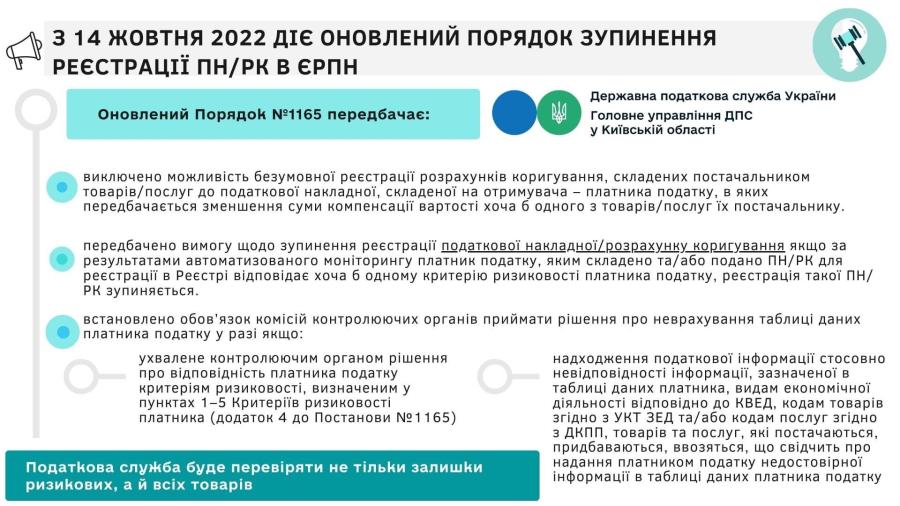 З 14 ЖОВТНЯ 2022 ДІЄ ОНОВЛЕНИЙ ПОРЯДОК ЗУПИНЕННЯ РЕЄСТРАЦІЇ ПН/РК В ЄРПН

Оновлений Порядок №1165 передбачає:

Державна податкова служба України
Головне управління ДПС у Київській області

виключено можливість безумовної реєстрації розрахунків коригування, складених постачальником товарів/послуг до податкової накладної, складеної на отримувача – платника податку, в яких передбачається зменшення суми компенсації вартості хоча б одного з товарів/послуг їх постачальнику.

передбачено вимогу щодо зупинення реєстрації податкової накладної/розрахунку коригування якщо за результатами автоматизованого моніторингу платник податку, яким складено та/або подано ПН/РК для реєстрації в Реєстрі відповідає хоча б одному критерію ризиковості платника податку, реєстрація такої ПН/РК зупиняється.

встановлено обов'язок комісій контролюючих органів приймати рішення про неврахування таблиці даних платника податку у разі якщо:

ухвалене контролюючим органом рішення про відповідність платника податку критеріям ризиковості, визначеним у пунктах 1–5 Критеріїв ризиковості платника (додаток 4 до Постанови №1165)

надходження податкової інформації стосовно невідповідності інформації, зазначеної в таблиці даних платника, видам економічної діяльності відповідно до КВЕД, кодам товарів згідно з УКТ ЗЕД та/або кодам послуг згідно з ДКПП, товарів та послуг, які постачаються, придбаваються, ввозяться, що свідчить про надання платником податку недостовірної інформації в таблиці даних платника податку

Податкова служба буде перевіряти не тільки залишки ризикових, а й всіх товарів